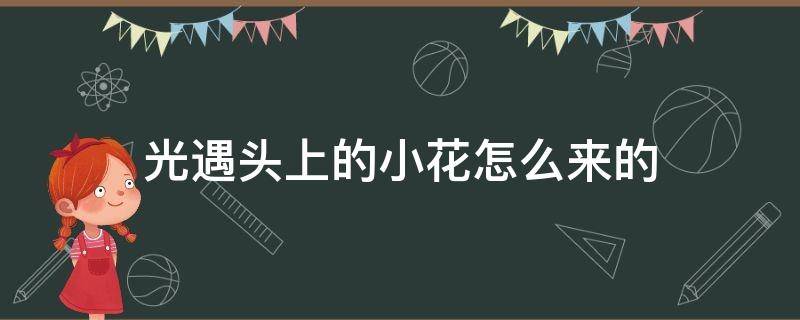 光遇头上的小花怎么来的